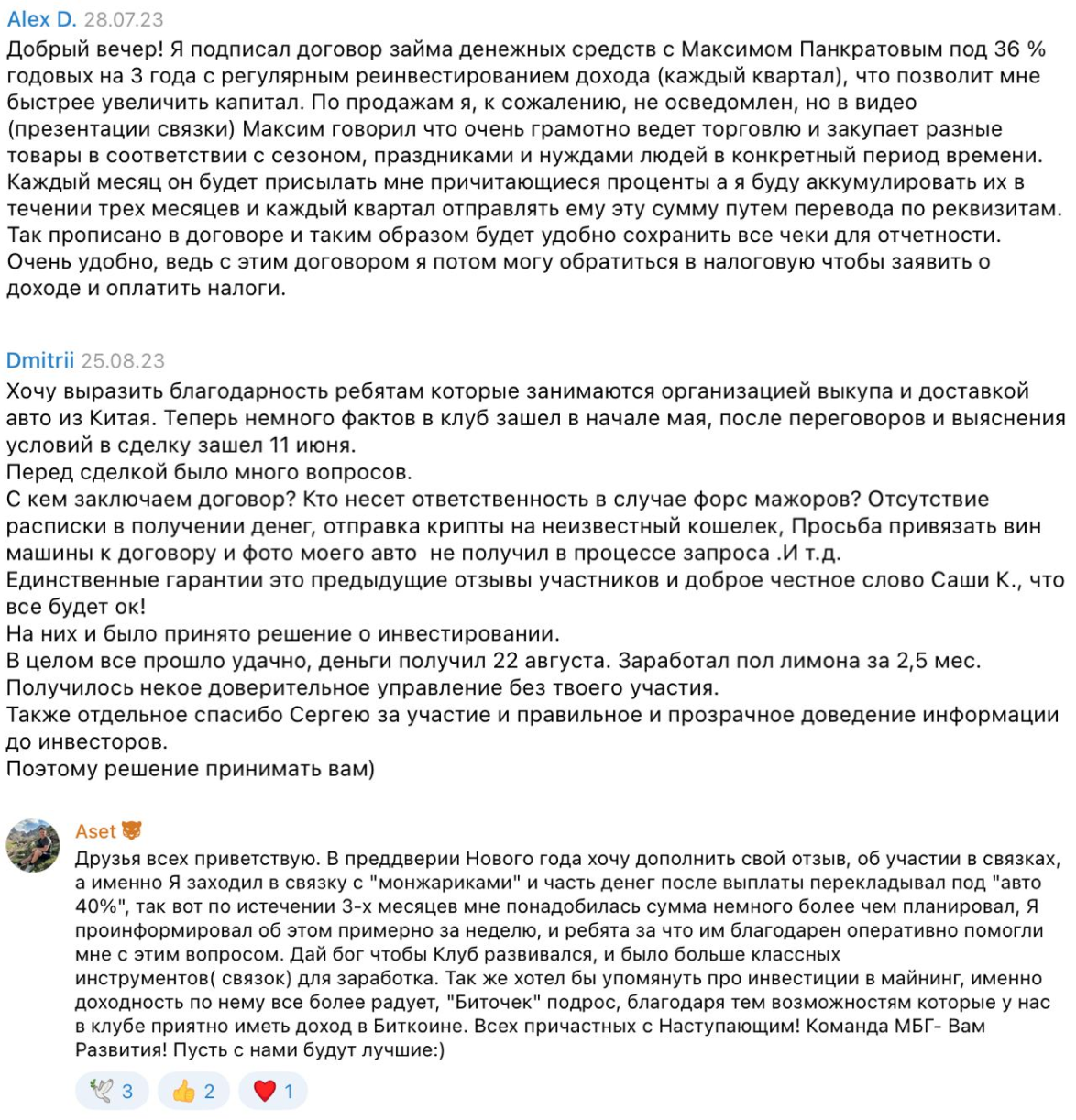 Alex D. 28.07.23
Добрый вечер! Я подписал договор займа денежных средств с Максимом Панкратовым под 36 % годовых на 3 года с регулярным реинвестированием дохода (каждый квартал), что позволит мне быстрее увеличить капитал. По продажам я, к сожалению, не осведомлен, но в видео (презентации связки) Максим говорил что очень грамотно ведет торговлю и закупает разные товары в соответствии с сезоном, праздниками и нуждами людей в конкретный период времени. Каждый месяц он будет присылать мне причитающиеся проценты а я буду аккумулировать их в течении трех месяцев и каждый квартал отправлять ему эту сумму путем перевода по реквизитам. Так прописано в договоре и таким образом будет удобно сохранить все чеки для отчетности. Очень удобно, ведь с этим договором я потом могу обратиться в налоговую чтобы заявить о доходе и оплатить налоги.

Dmitrii 25.08.23
Хочу выразить благодарность ребятам которые занимаются организацией выкупа и доставкой авто из Китая. Теперь немного фактов в клуб зашел в начале мая, после переговоров и выяснения условий в сделку зашел 11 июня.
Перед сделкой было много вопросов.
С кем заключаем договор? Кто несет ответственность в случае форс мажоров? Отсутствие расписки в получении денег, отправка крипты на неизвестный кошелек, Просьба привязать вин машины к договору и фото моего авто не получил в процессе запроса .И т.д.
Единственные гарантии это предыдущие отзывы участников и доброе честное слово Саши К., что все будет ок!
На них и было принято решение о инвестировании.
В целом все прошло удачно, деньги получил 22 августа. Заработал пол лимона за 2,5 мес.
Получилось некое доверительное управление без твоего участия.
Также отдельное спасибо Сергею за участие и правильное и прозрачное доведение информации до инвесторов.
Поэтому решение принимать вам)

Aset
Друзья всех приветствую. В преддверии Нового года хочу дополнить свой отзыв, об участии в связках, а именно Я заходил в связку с "монжариками" и часть денег после выплаты перекладывал под "авто 40%", так вот по истечении 3-х месяцев мне понадобилась сумма немного более чем планировал, Я проинформировал об этом примерно за неделю, и ребята за что им благодарен оперативно помогли мне с этим вопросом. Дай бог чтобы Клуб развивался, и было больше классных инструментов( связок) для заработка. Так же хотел бы упомянуть про инвестиции в майнинг, именно доходность по нему все более радует, "Биточек" подрос, благодаря тем возможностям которые у нас в клубе приятно иметь доход в Биткоине. Всех причастных с Наступающим! Команда МБГ- Вам Развития! Пусть с нами будут лучшие:)

3 2 1